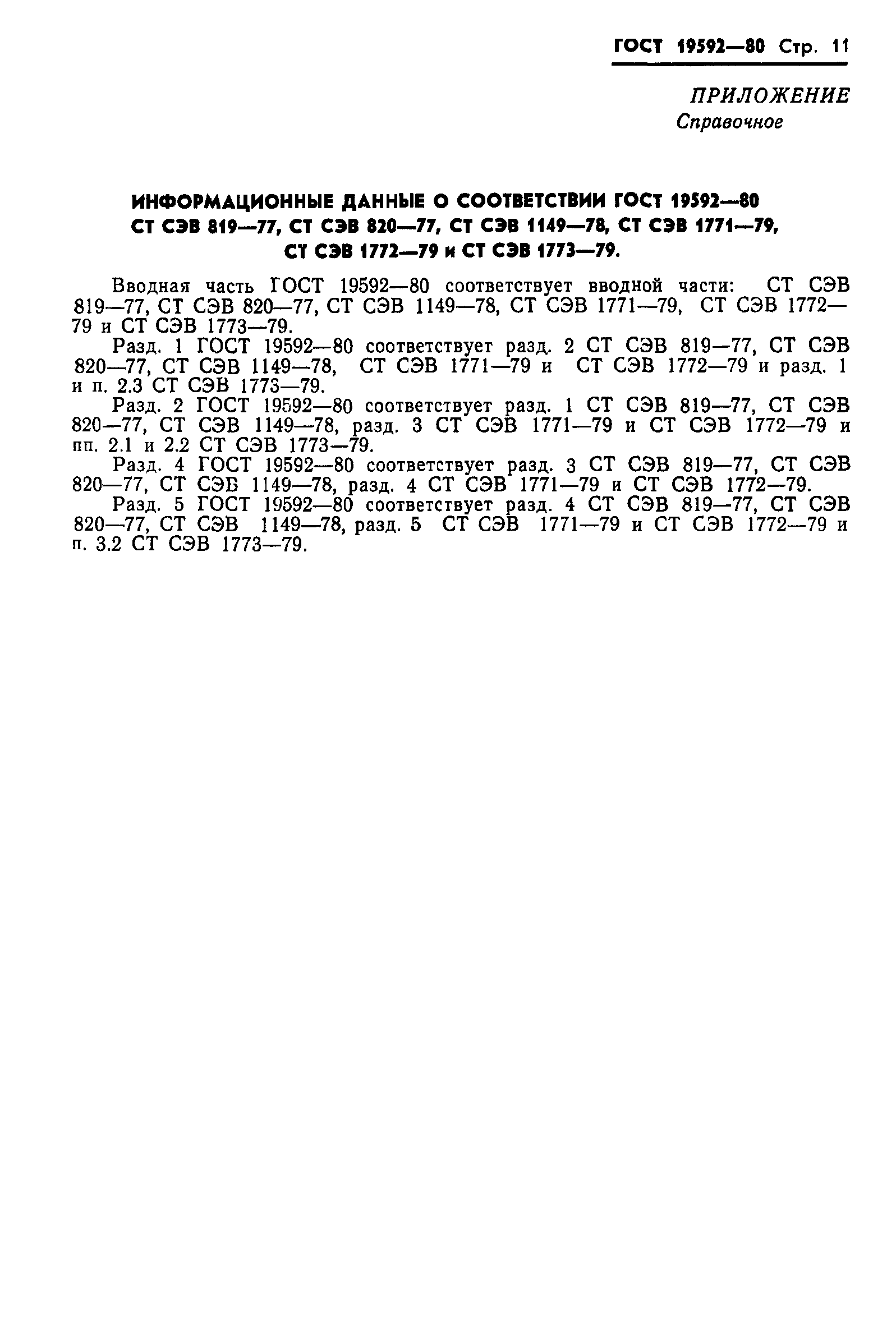 ГОСТ 19592—80 Стр. 11

ПРИЛОЖЕНИЕ
Справочное

ИНФОРМАЦИОННЫЕ ДАННЫЕ О СООТВЕТСТВИИ ГОСТ 19592—80 СТ СЭВ 819—77, СТ СЭВ 820—77, СТ СЭВ 1149—78, СТ СЭВ 1771—79, СТ СЭВ 1772—79 и СТ СЭВ 1773—79.

Вводная часть ГОСТ 19592—80 соответствует вводной части: СТ СЭВ 819—77, СТ СЭВ 820—77, СТ СЭВ 1149—78, СТ СЭВ 1771—79, СТ СЭВ 1772—79 и СТ СЭВ 1773—79.

Разд. 1 ГОСТ 19592—80 соответствует разд. 2 СТ СЭВ 819—77, СТ СЭВ 820—77, СТ СЭВ 1149—78, СТ СЭВ 1771—79 и СТ СЭВ 1772—79 и разд. 1 и п. 2.3 СТ СЭВ 1773—79.

Разд. 2 ГОСТ 19592—80 соответствует разд. 1 СТ СЭВ 819—77, СТ СЭВ 820—77, СТ СЭВ 1149—78, разд. 3 СТ СЭВ 1771—79 и СТ СЭВ 1772—79 и пп. 2.1 и 2.2 СТ СЭВ 1773—79.

Разд. 4 ГОСТ 19592—80 соответствует разд. 3 СТ СЭВ 819—77, СТ СЭВ 820—77, СТ СЭВ 1149—78, разд. 4 СТ СЭВ 1771—79 и СТ СЭВ 1772—79.

Разд. 5 ГОСТ 19592—80 соответствует разд. 4 СТ СЭВ 819—77, СТ СЭВ 820—77, СТ СЭВ 1149—78, разд. 5 СТ СЭВ 1771—79 и СТ СЭВ 1772—79 и п. 3.2 СТ СЭВ 1773—79.